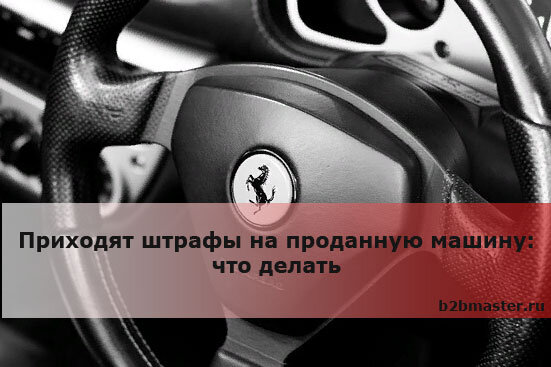 Приходят штрафы на проданную машину: что делать

b2bmaster.ru